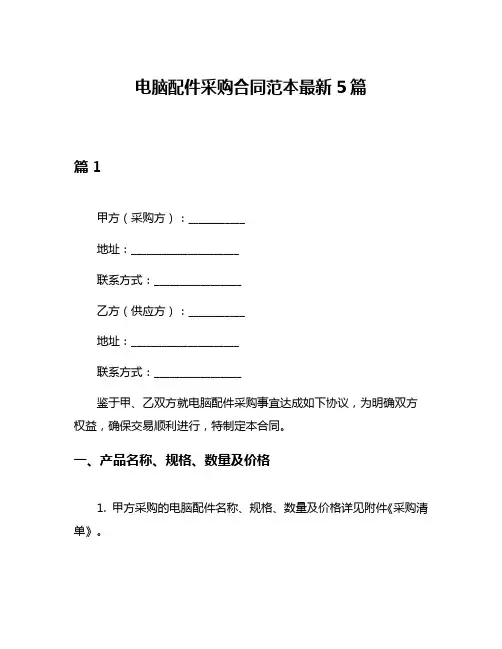 电脑配件采购合同范本最新 5 篇

篇 1

甲方（采购方）：__________

地址：____________________

联系方式：________________

乙方（供应方）：__________

地址：____________________

联系方式：________________

鉴于甲、乙双方就电脑配件采购事宜达成如下协议，为明确双方权益，确保交易顺利进行，特制定本合同。

一、产品名称、规格、数量及价格

1. 甲方采购的电脑配件名称、规格、数量及价格详见附件《采购清单》。